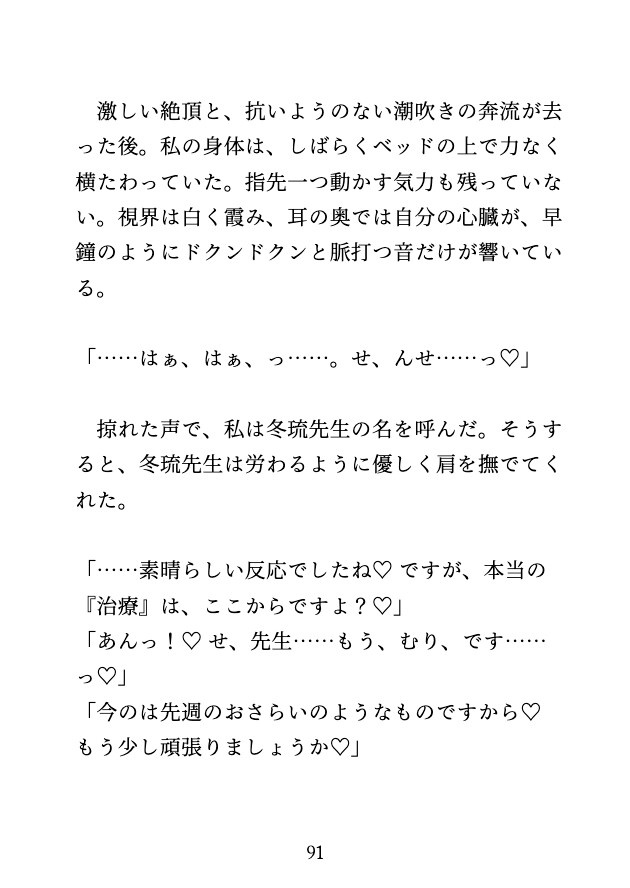 激しい絶頂と、抗いようのない潮吹きの奔流が去った後。私の身体は、しばらくベッドの上で力なく横たわっていた。指先一つ動かす気力も残っていない。視界は白く霞み、耳の奥では自分の心臓が、早鐘のようにドクンドクンと脈打つ音だけが響いている。

「……はぁ、はぁ、っ……。せ、んせ……っ♡」

掠れた声で、私は冬琉先生の名を呼んだ。そうすると、冬琉先生は労わるように優しく肩を撫でてくれた。

「……素晴らしい反応でしたね♡ ですが、本当の『治療』は、ここからですよ？♡」
「あんっ！♡ せ、先生……もう、むり、です……っ♡」
「今のは先週のおさらいのようなものですから♡ もう少し頑張りましょうか♡」

91